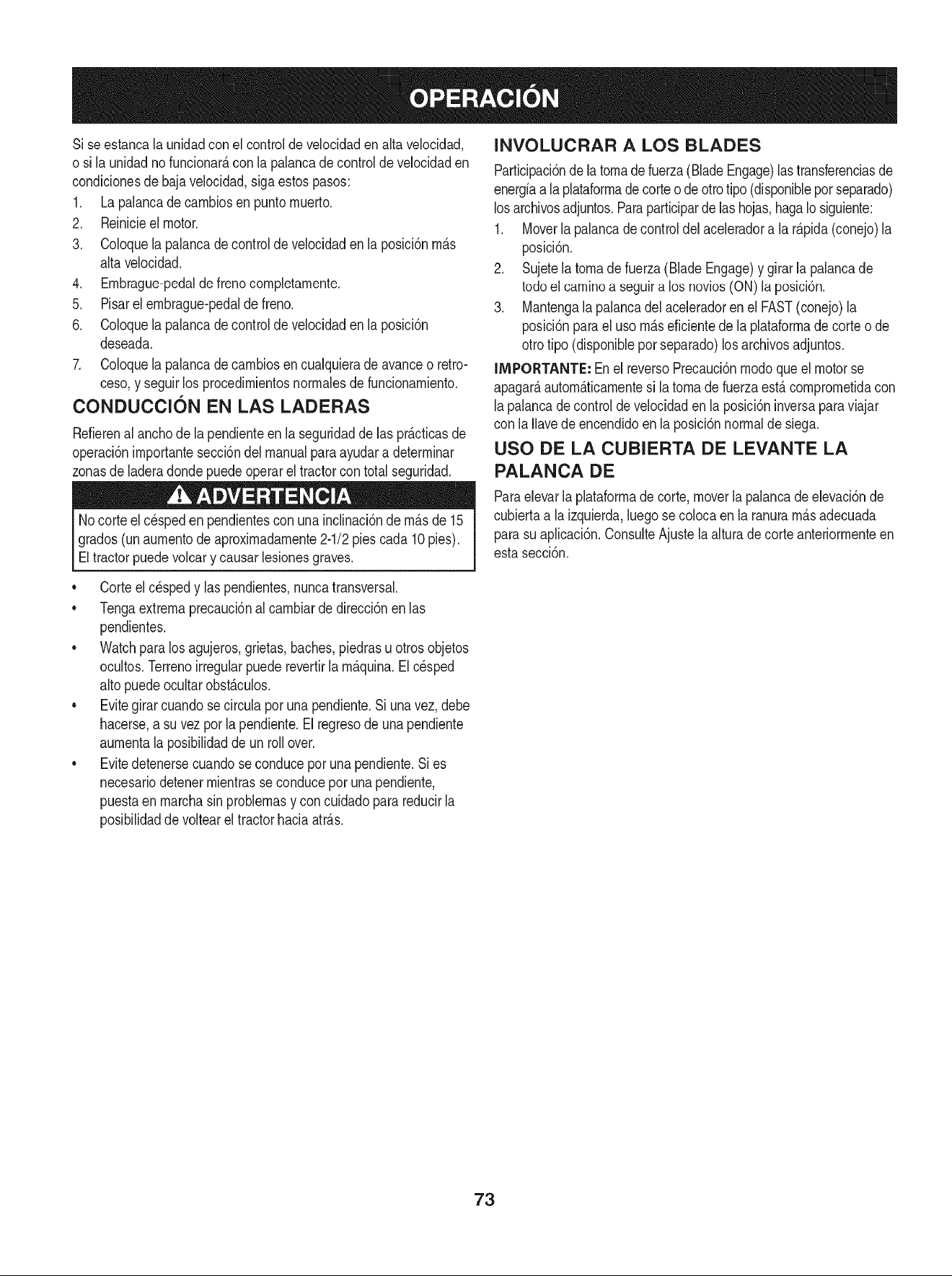 OPERACIÓN

Si se estanca la unidad con el control de velocidad en alta velocidad, o si la unidad no funcionará con la palanca de control de velocidad en condiciones de baja velocidad, siga estos pasos:

1. La palanca de cambios en punto muerto.
2. Reinicie el motor.
3. Coloque la palanca de control de velocidad en la posición más alta velocidad.
4. Embrague-pedal de freno completamente.
5. Pisar el embrague-pedal de freno.
6. Coloque la palanca de control de velocidad en la posición deseada.
7. Coloque la palanca de cambios en cualquiera de avance o retroceso, y seguir los procedimientos normales de funcionamiento.

CONDUCCIÓN EN LAS LADERAS

Refieren al ancho de la pendiente en la seguridad de las prácticas de operación importante sección del manual para ayudar a determinar zonas de ladera donde puede operar el tractor con total seguridad.

ADVERTENCIA

No corte el césped en pendientes con una inclinación de más de 15 grados (un aumento de aproximadamente 2-1/2 pies cada 10 pies). El tractor puede volcar y causar lesiones graves.

• Corte el césped y las pendientes, nunca transversal.
• Tenga extrema precaución al cambiar de dirección en las pendientes.
• Watch para los agujeros, grietas, baches, piedras u otros objetos ocultos. Terreno irregular puede revertir la máquina. El césped alto puede ocultar obstáculos.
• Evite girar cuando se circula por una pendiente. Si una vez, debe hacerse, a su vez por la pendiente. El regreso de una pendiente aumenta la posibilidad de un roll over.
• Evite detenerse cuando se conduce por una pendiente. Si es necesario detener mientras se conduce por una pendiente, puesta en marcha sin problemas y con cuidado para reducir la posibilidad de voltear el tractor hacia atrás.

INVOLUCRAR A LOS BLADES

Participación de la toma de fuerza (Blade Engage) las transferencias de energía a la plataforma de corte o de otro tipo (disponible por separado) los archivos adjuntos. Para participar de las hojas, haga lo siguiente:

1. Mover la palanca de control del acelerador a la rápida (conejo) la posición.
2. Sujete la toma de fuerza (Blade Engage) y girar la palanca de todo el camino a seguir a los novios (ON) la posición.
3. Mantenga la palanca del acelerador en el FAST (conejo) la posición para el uso más eficiente de la plataforma de corte o de otro tipo (disponible por separado) los archivos adjuntos.

IMPORTANTE: En el reverso Precaución modo que el motor se apagará automáticamente si la toma de fuerza está comprometida con la palanca de control de velocidad en la posición inversa para viajar con la llave de encendido en la posición normal de siega.

USO DE LA CUBIERTA DE LEVANTE LA PALANCA DE

Para elevar la plataforma de corte, mover la palanca de elevación de cubierta a la izquierda, luego se coloca en la ranura más adecuada para su aplicación. Consulte Ajuste la altura de corte anteriormente en esta sección.

73